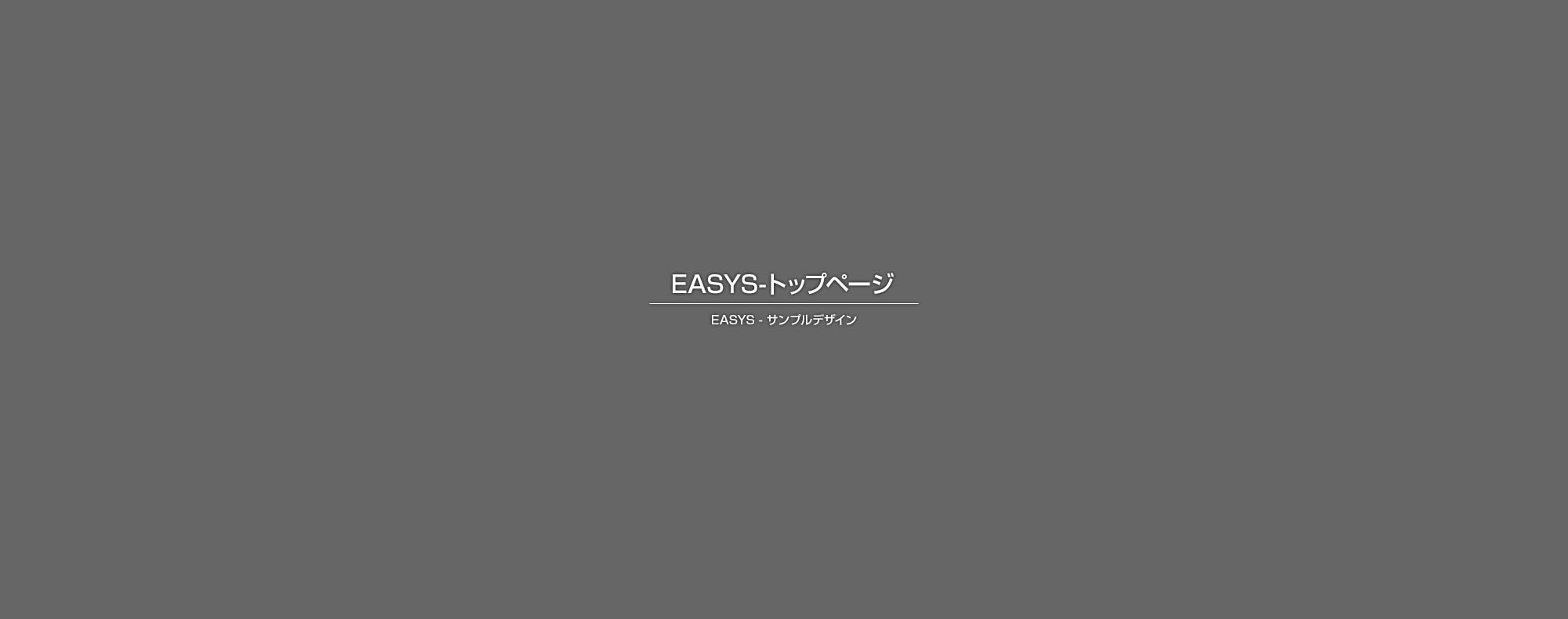 EASYS-トップページ

EASYS - サンプルデザイン